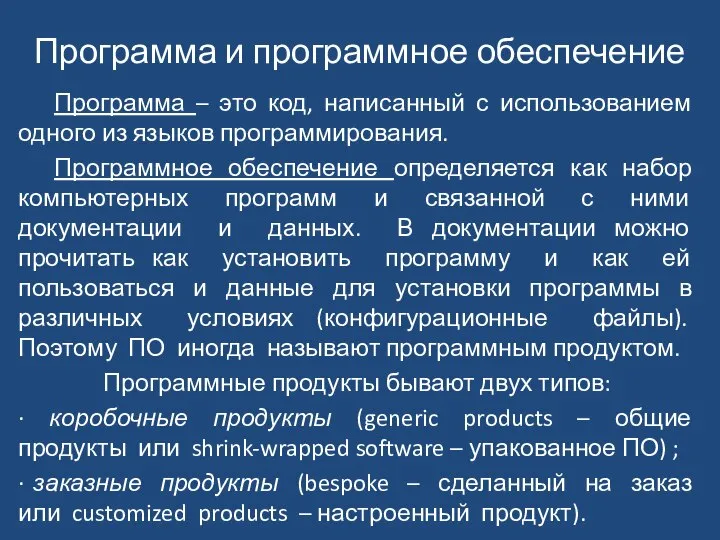 Программа и программное обеспечение

Программа – это код, написанный с использованием одного из языков программирования.

Программное обеспечение определяется как набор компьютерных программ и связанной с ними документации и данных. В документации можно прочитать как установить программу и как ей пользоваться и данные для установки программы в различных условиях (конфигурационные файлы). Поэтому ПО иногда называют программным продуктом.

Программные продукты бывают двух типов:

· коробочные продукты (generic products – общие продукты или shrink-wrapped software – упакованное ПО) ;

· заказные продукты (bespoke – сделанный на заказ или customized products – настроенный продукт).